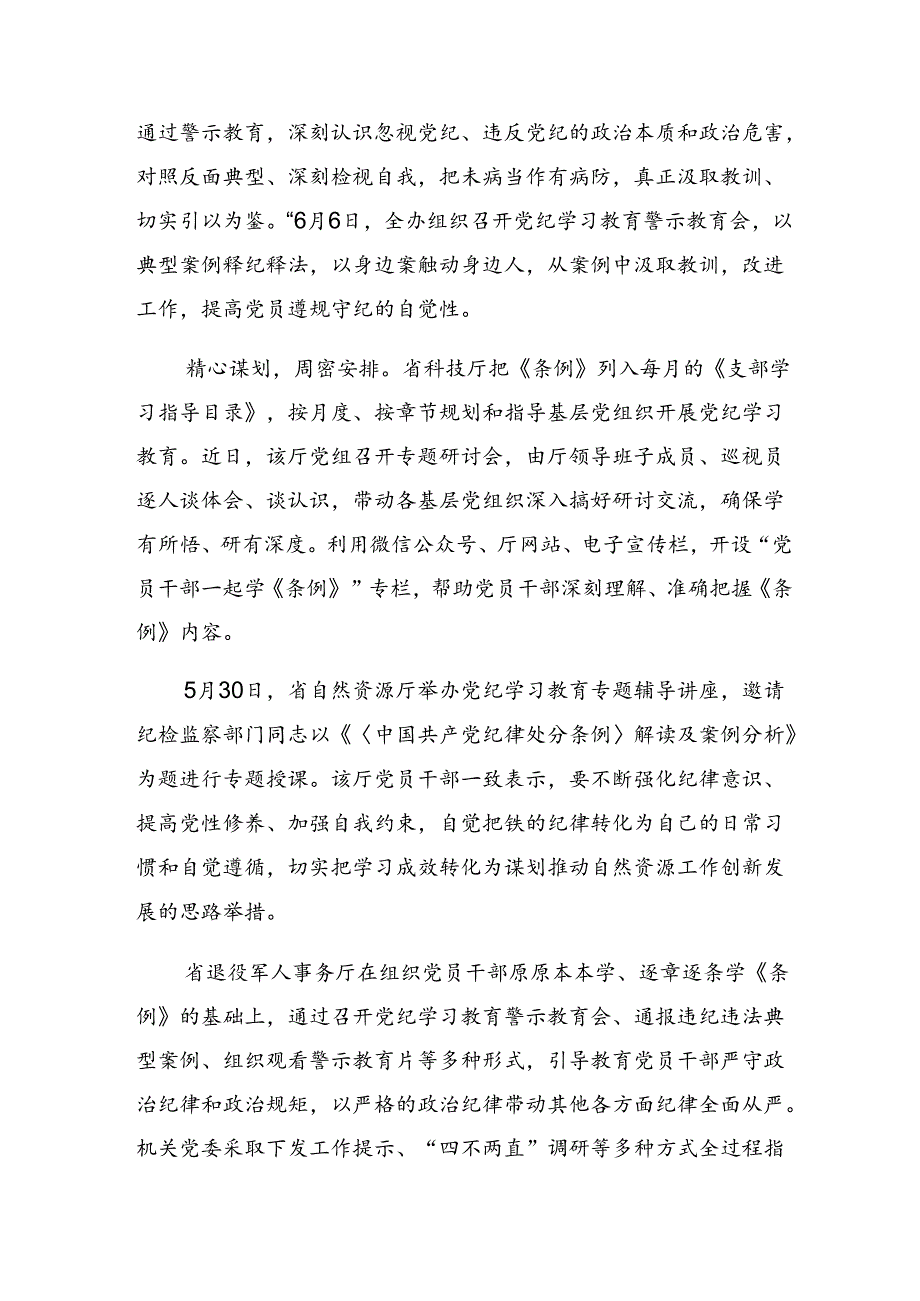 通过警示教育，深刻认识忽视党纪、违反党纪的政治本质和政治危害，对照反面典型、深刻检视自我，把未病当作有病防，真正汲取教训、切实引以为鉴。“6月6日，全办组织召开党纪学习教育警示教育会，以典型案例释纪释法，以身边案触动身边人，从案例中汲取教训，改进工作，提高党员遵规守纪的自觉性。

精心谋划，周密安排。省科技厅把《条例》列入每月的《支部学习指导目录》，按月度、按章节规划和指导基层党组织开展党纪学习教育。近日，该厅党组召开专题研讨会，由厅领导班子成员、巡视员逐人谈体会、谈认识，带动各基层党组织深入搞好研讨交流，确保学有所悟、研有深度。利用微信公众号、厅网站、电子宣传栏，开设“党员干部一起学《条例》”专栏，帮助党员干部深刻理解、准确把握《条例》内容。

5月30日，省自然资源厅举办党纪学习教育专题辅导讲座，邀请纪检监察部门同志以《〈中国共产党纪律处分条例〉解读及案例分析》为题进行专题授课。该厅党员干部一致表示，要不断强化纪律意识、提高党性修养、加强自我约束，自觉把铁的纪律转化为自己的日常习惯和自觉遵循，切实把学习成效转化为谋划推动自然资源工作创新发展的思路举措。

省退役军人事务厅在组织党员干部原原本本学、逐章逐条学《条例》的基础上，通过召开党纪学习教育警示教育会、通报违纪违法典型案例、组织观看警示教育片等多种形式，引导教育党员干部严守政治纪律和政治规矩，以严格的政治纪律带动其他各方面纪律全面从严。机关党委采取下发工作提示、“四不两直”调研等多种方式全过程指